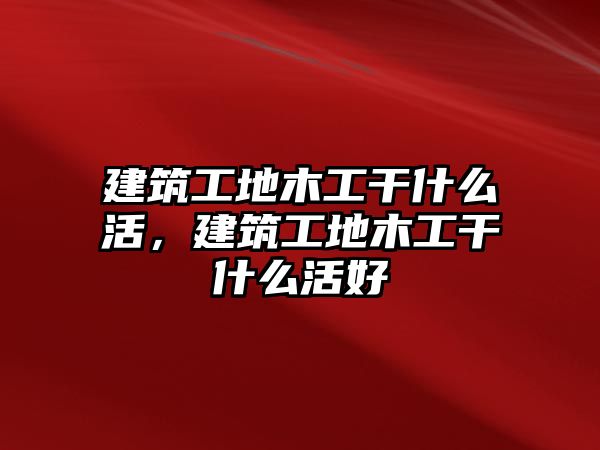 建筑工地木工干什么活，建筑工地木工干什么活好